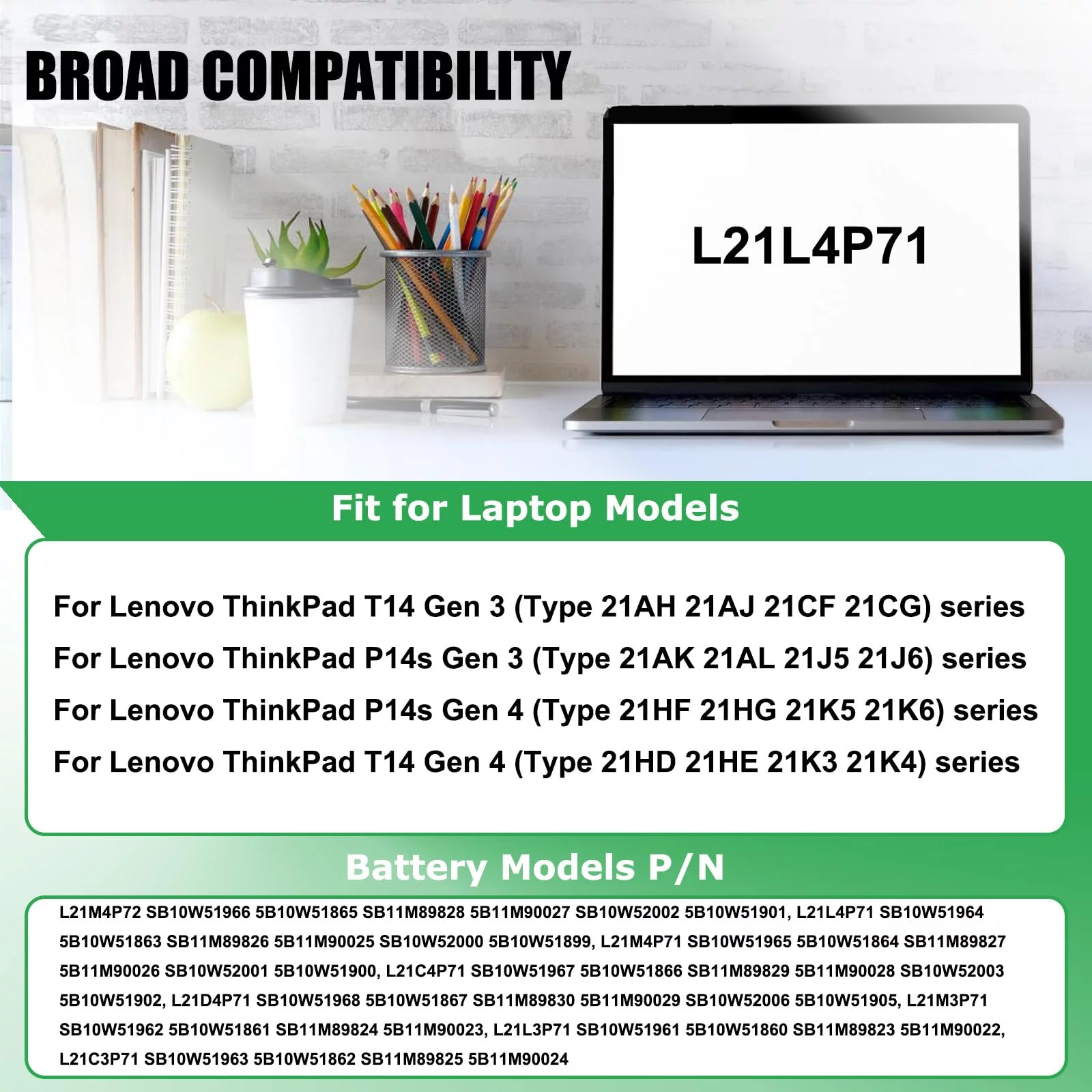 BROAD COMPATIBILITY

L21L4P71

Fit for Laptop Models

For Lenovo ThinkPad T14 Gen 3 (Type 21AH 21AJ 21CF 21CG) series

For Lenovo ThinkPad P14s Gen 3 (Type 21AK 21AL 21J5 21J6) series

For Lenovo ThinkPad P14s Gen 4 (Type 21HF 21HG 21K5 21K6) series

For Lenovo ThinkPad T14 Gen 4 (Type 21HD 21HE 21K3 21K4) series

Battery Models P/N

L21M4P72 SB10W51966 5B10W51865 SB11M89828 5B11M90027 SB10W52002 5B10W51901, L21L4P71 SB10W51964 5B10W51863 SB11M89826 5B11M90025 SB10W52000 5B10W51899, L21M4P71 SB10W51965 5B10W51864 SB11M89827 5B11M90026 SB10W52001 5B10W51900, L21C4P71 SB10W51967 5B10W51866 SB11M89829 5B11M90028 SB10W52003 5B10W51902, L21D4P71 SB10W51968 5B10W51867 SB11M89830 5B11M90029 SB10W52006 5B10W51905, L21M3P71 SB10W51962 5B10W51861 SB11M89824 5B11M90023, L21L3P71 SB10W51961 5B10W51860 SB11M89823 5B11M90022, L21C3P71 SB10W51963 5B10W51862 SB11M89825 5B11M90024